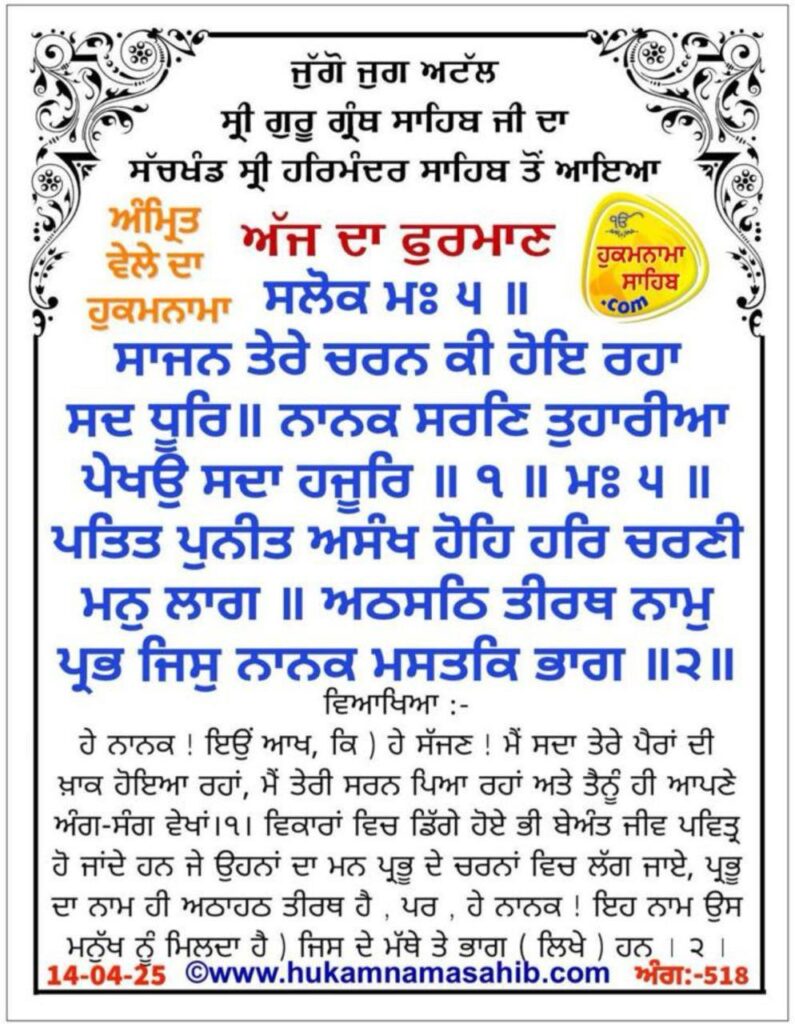 ਜੁੱਗੋ ਜੁਗ ਅਟੱਲ
ਸ੍ਰੀ ਗੁਰੂ ਗ੍ਰੰਥ ਸਾਹਿਬ ਜੀ ਦਾ
ਸੱਚਖੰਡ ਸ੍ਰੀ ਹਰਿਮੰਦਰ ਸਾਹਿਬ ਤੋਂ ਆਇਆ

ਅੰਮ੍ਰਿਤ ਵੇਲੇ ਦਾ ਹੁਕਮਨਾਮਾ

ਅੱਜ ਦਾ ਫੁਰਮਾਨ

ੴ ਹੁਕਮਨਾਮਾ ਸਾਹਿਬ .com

ਸਲੋਕ ਮਃ ੫ ॥
ਸਾਜਨ ਤੇਰੇ ਚਰਨ ਕੀ ਹੋਇ ਰਹਾ ਸਦ ਧੂਰਿ॥ ਨਾਨਕ ਸਰਣਿ ਤੁਹਾਰੀਆ ਪੇਖਉ ਸਦਾ ਹਜੂਰਿ ॥ ੧ ॥ ਮਃ ੫ ॥
ਪਤਿਤ ਪੁਨੀਤ ਅਸੰਖ ਹੋਹਿ ਹਰਿ ਚਰਣੀ ਮਨੁ ਲਾਗ ॥ ਅਠਸਠਿ ਤੀਰਥ ਨਾਮੁ ਪ੍ਰਭ ਜਿਸੁ ਨਾਨਕ ਮਸਤਕਿ ਭਾਗ ॥੨॥

ਵਿਆਖਿਆ :-
ਹੇ ਨਾਨਕ ! ਇਉਂ ਆਖ, ਕਿ ) ਹੇ ਸੱਜਣ ! ਮੈਂ ਸਦਾ ਤੇਰੇ ਪੈਰਾਂ ਦੀ ਖ਼ਾਕ ਹੋਇਆ ਰਹਾਂ, ਮੈਂ ਤੇਰੀ ਸਰਨ ਪਿਆ ਰਹਾਂ ਅਤੇ ਤੈਨੂੰ ਹੀ ਆਪਣੇ ਅੰਗ-ਸੰਗ ਵੇਖਾਂ।੧। ਵਿਕਾਰਾਂ ਵਿਚ ਡਿੱਗੇ ਹੋਏ ਭੀ ਬੇਅੰਤ ਜੀਵ ਪਵਿਤ੍ਰ ਹੋ ਜਾਂਦੇ ਹਨ ਜੇ ਉਹਨਾਂ ਦਾ ਮਨ ਪ੍ਰਭੂ ਦੇ ਚਰਨਾਂ ਵਿਚ ਲੱਗ ਜਾਏ, ਪ੍ਰਭੂ ਦਾ ਨਾਮ ਹੀ ਅਠਾਹਠ ਤੀਰਥ ਹੈ , ਪਰ , ਹੇ ਨਾਨਕ ! ਇਹ ਨਾਮ ਉਸ ਮਨੁੱਖ ਨੂੰ ਮਿਲਦਾ ਹੈ ) ਜਿਸ ਦੇ ਮੱਥੇ ਤੇ ਭਾਗ ( ਲਿਖੇ ) ਹਨ । ੨ ।

14-04-25 ©www.hukamnamasahib.com ਅੰਗ:-518